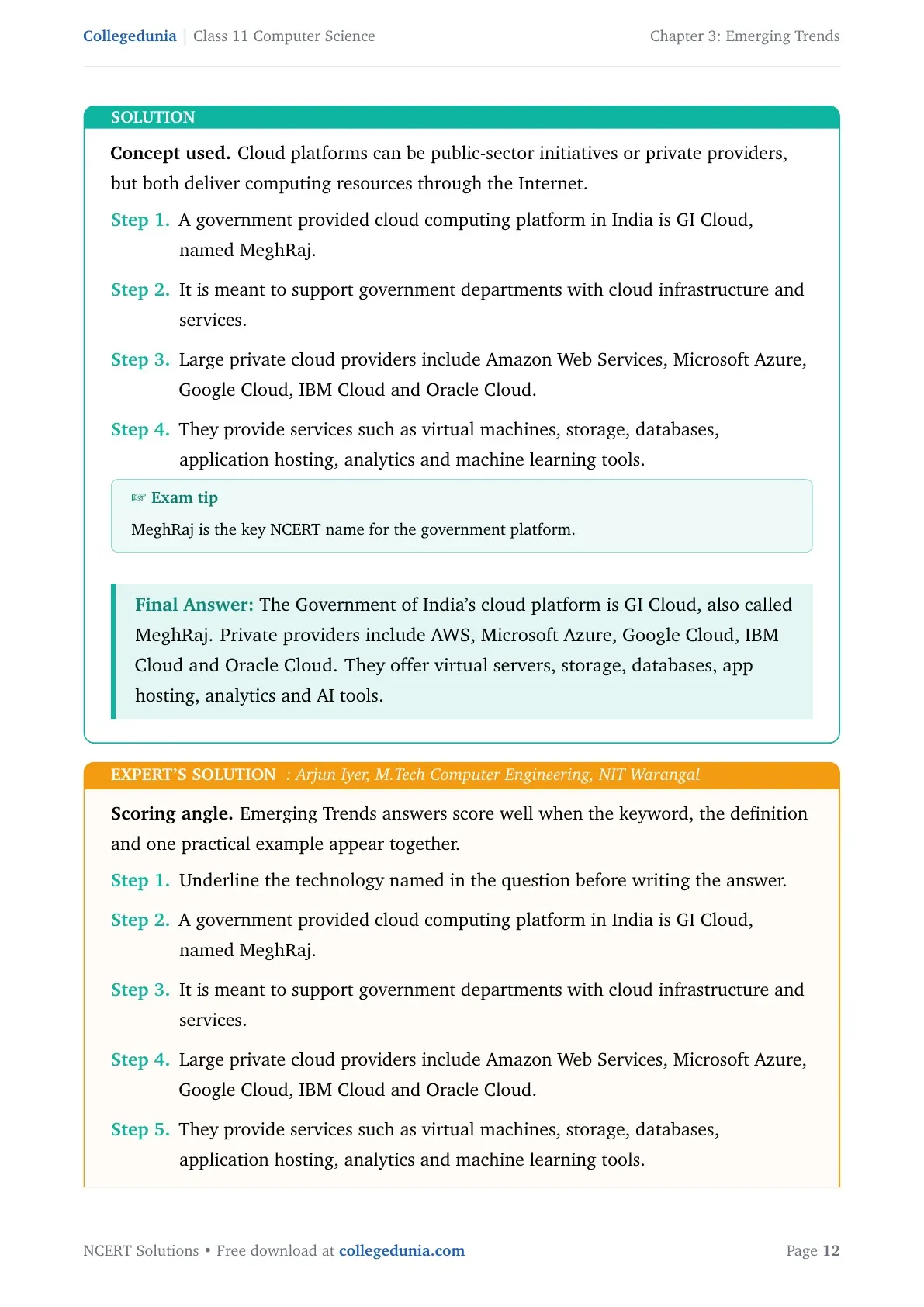 Collegedunia | Class 11 Computer Science
Chapter 3: Emerging Trends

SOLUTION

Concept used. Cloud platforms can be public-sector initiatives or private providers, but both deliver computing resources through the Internet.

Step 1. A government provided cloud computing platform in India is GI Cloud, named MeghRaj.

Step 2. It is meant to support government departments with cloud infrastructure and services.

Step 3. Large private cloud providers include Amazon Web Services, Microsoft Azure, Google Cloud, IBM Cloud and Oracle Cloud.

Step 4. They provide services such as virtual machines, storage, databases, application hosting, analytics and machine learning tools.

☞ Exam tip
MeghRaj is the key NCERT name for the government platform.

Final Answer: The Government of India's cloud platform is GI Cloud, also called MeghRaj. Private providers include AWS, Microsoft Azure, Google Cloud, IBM Cloud and Oracle Cloud. They offer virtual servers, storage, databases, app hosting, analytics and AI tools.

EXPERT'S SOLUTION : Arjun Iyer, M.Tech Computer Engineering, NIT Warangal

Scoring angle. Emerging Trends answers score well when the keyword, the definition and one practical example appear together.

Step 1. Underline the technology named in the question before writing the answer.

Step 2. A government provided cloud computing platform in India is GI Cloud, named MeghRaj.

Step 3. It is meant to support government departments with cloud infrastructure and services.

Step 4. Large private cloud providers include Amazon Web Services, Microsoft Azure, Google Cloud, IBM Cloud and Oracle Cloud.

Step 5. They provide services such as virtual machines, storage, databases, application hosting, analytics and machine learning tools.

NCERT Solutions • Free download at collegedunia.com
Page 12